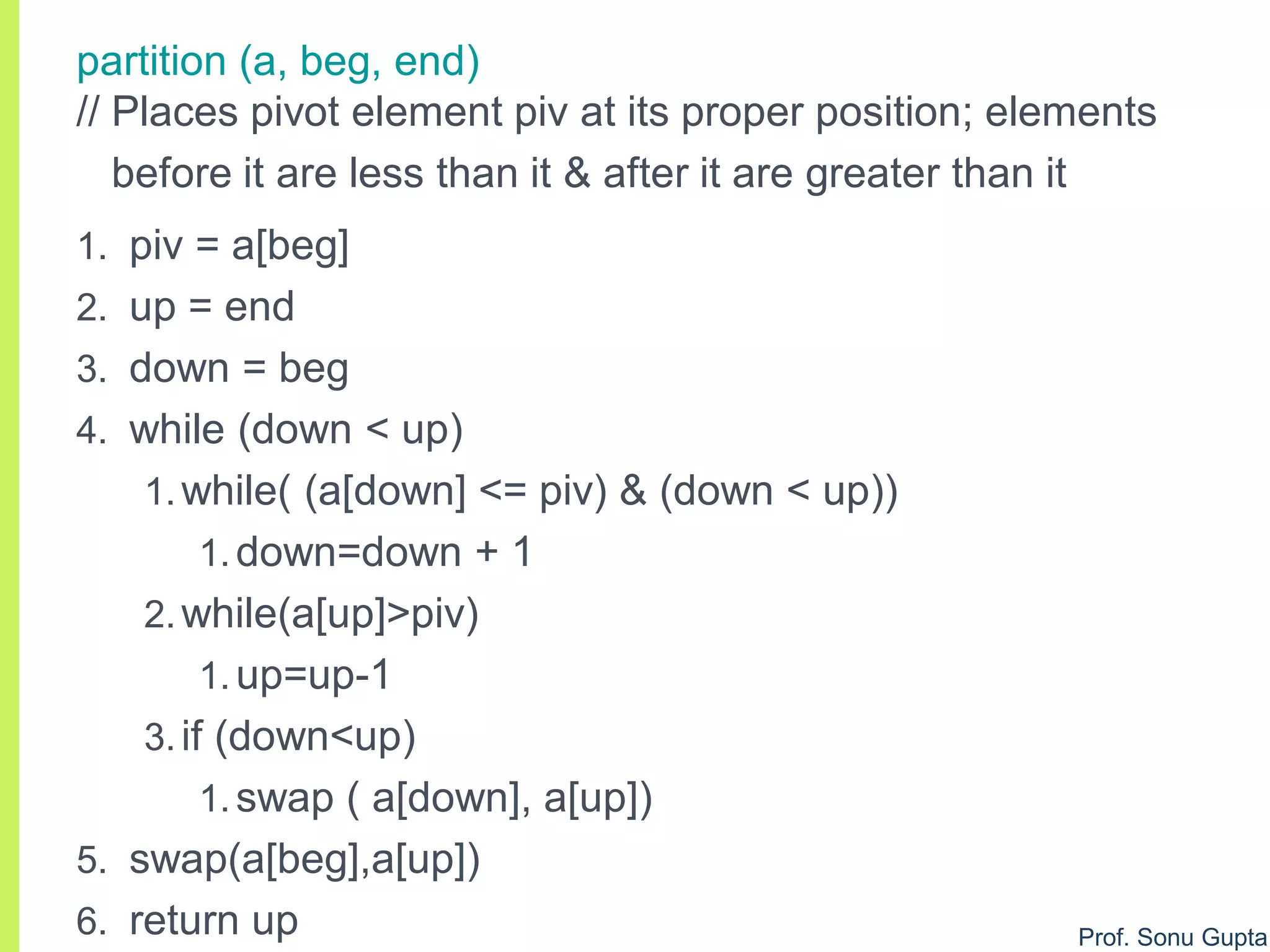 partition (a, beg, end)

// Places pivot element piv at its proper position; elements before it are less than it & after it are greater than it

1. piv = a[beg]
2. up = end
3. down = beg
4. while (down < up)
1. while( (a[down] <= piv) & (down < up))
1. down=down + 1
2. while(a[up]>piv)
1. up=up-1
3. if (down<up)
1. swap ( a[down], a[up])
5. swap(a[beg],a[up])
6. return up

Prof. Sonu Gupta